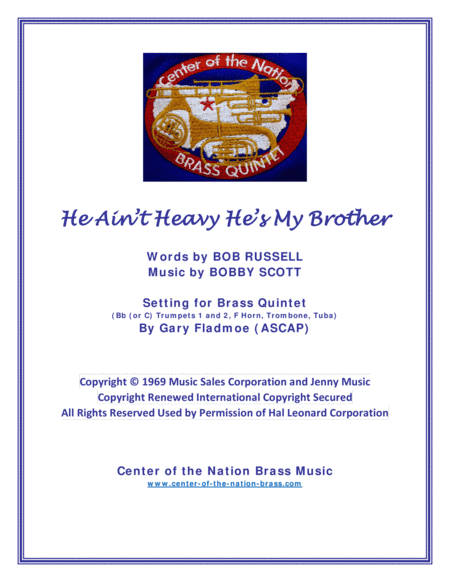 Center of the Nation
BRASS QUINTET

He Ain't Heavy He's My Brother

Words by BOB RUSSELL
Music by BOBBY SCOTT

Setting for Brass Quintet
(Bb (or C) Trumpets 1 and 2, F Horn, Trombone, Tuba)
By Gary Fladmoe (ASCAP)

Copyright © 1969 Music Sales Corporation and Jenny Music
Copyright Renewed International Copyright Secured
All Rights Reserved Used by Permission of Hal Leonard Corporation

Center of the Nation Brass Music
www.center-of-the-nation-brass.com